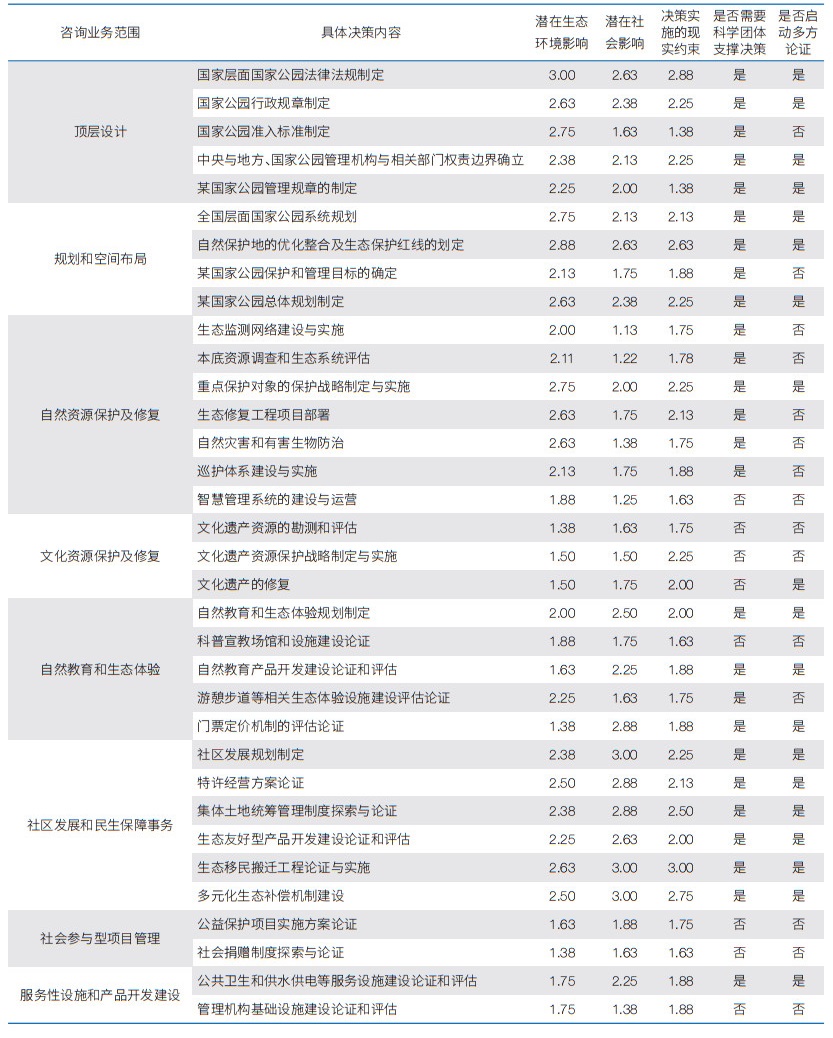 | 咨询业务范围 | 具体决策内容 | 潜在生态环境影响 | 潜在社会影响 | 决策实施的现实约束 | 是否需要科学团体支撑决策 | 是否启动多方论证 |
|---|---|---|---|---|---|---|
| 顶层设计 | 国家层面国家公园法律法规制定 | 3.00 | 2.63 | 2.88 | 是 | 是 |
| | 国家公园行政规章制定 | 2.63 | 2.38 | 2.25 | 是 | 是 |
| | 国家公园准入标准制定 | 2.75 | 1.63 | 1.38 | 是 | 否 |
| | 中央与地方、国家公园管理机构与相关部门权责边界确立 | 2.38 | 2.13 | 2.25 | 是 | 是 |
| | 某国家公园管理规章的制定 | 2.25 | 2.00 | 1.38 | 是 | 是 |
| 规划和空间布局 | 全国层面国家公园系统规划 | 2.75 | 2.13 | 2.13 | 是 | 是 |
| | 自然保护地的优化整合及生态保护红线的划定 | 2.88 | 2.63 | 2.63 | 是 | 是 |
| | 某国家公园保护和管理目标的确定 | 2.13 | 1.75 | 1.88 | 是 | 否 |
| | 某国家公园总体规划制定 | 2.63 | 2.38 | 2.25 | 是 | 是 |
| 自然资源保护及修复 | 生态监测网络建设与实施 | 2.00 | 1.13 | 1.75 | 是 | 否 |
| | 本底资源调查和生态系统评估 | 2.11 | 1.22 | 1.78 | 是 | 否 |
| | 重点保护对象的保护战略制定与实施 | 2.75 | 2.00 | 2.25 | 是 | 是 |
| | 生态修复工程项目部署 | 2.63 | 1.75 | 2.13 | 是 | 否 |
| | 自然灾害和有害生物防治 | 2.63 | 1.38 | 1.75 | 是 | 否 |
| | 巡护体系建设与实施 | 2.13 | 1.75 | 1.88 | 是 | 否 |
| | 智慧管理系统的建设与运营 | 1.88 | 1.25 | 1.63 | 否 | 否 |
| 文化资源保护及修复 | 文化遗产资源的勘测和评估 | 1.38 | 1.63 | 1.75 | 否 | 否 |
| | 文化遗产资源保护战略制定与实施 | 1.50 | 1.50 | 2.25 | 否 | 否 |
| | 文化遗产的修复 | 1.50 | 1.75 | 2.00 | 否 | 是 |
| 自然教育和生态体验 | 自然教育和生态体验规划制定 | 2.00 | 2.50 | 2.00 | 是 | 是 |
| | 科普宣教场馆和设施建设论证 | 1.88 | 1.75 | 1.63 | 否 | 否 |
| | 自然教育产品开发建设论证和评估 | 1.63 | 2.25 | 1.88 | 是 | 是 |
| | 游憩步道等相关生态体验设施建设评估论证 | 2.25 | 1.63 | 1.75 | 是 | 否 |
| | 门票定价机制的评估论证 | 1.38 | 2.88 | 1.88 | 是 | 是 |
| 社区发展和民生保障事务 | 社区发展规划制定 | 2.38 | 3.00 | 2.25 | 是 | 是 |
| | 特许经营方案论证 | 2.50 | 2.88 | 2.13 | 是 | 是 |
| | 集体土地统筹管理制度探索与论证 | 2.38 | 2.88 | 2.50 | 是 | 是 |
| | 生态友好型产品开发建设论证和评估 | 2.25 | 2.63 | 2.00 | 是 | 是 |
| | 生态移民搬迁工程论证与实施 | 2.63 | 3.00 | 3.00 | 是 | 是 |
| | 多元化生态补偿机制建设 | 2.50 | 3.00 | 2.75 | 是 | 是 |
| 社会参与型项目管理 | 公益保护项目实施方案论证 | 1.63 | 1.88 | 1.75 | 否 | 否 |
| | 社会捐赠制度探索与论证 | 1.38 | 1.63 | 1.63 | 否 | 否 |
| 服务性设施和产品开发建设 | 公共卫生和供水供电等服务设施建设论证和评估 | 1.75 | 2.25 | 1.88 | 是 | 是 |
| | 管理机构基础设施建设论证和评估 | 1.75 | 1.38 | 1.88 | 否 | 否 |